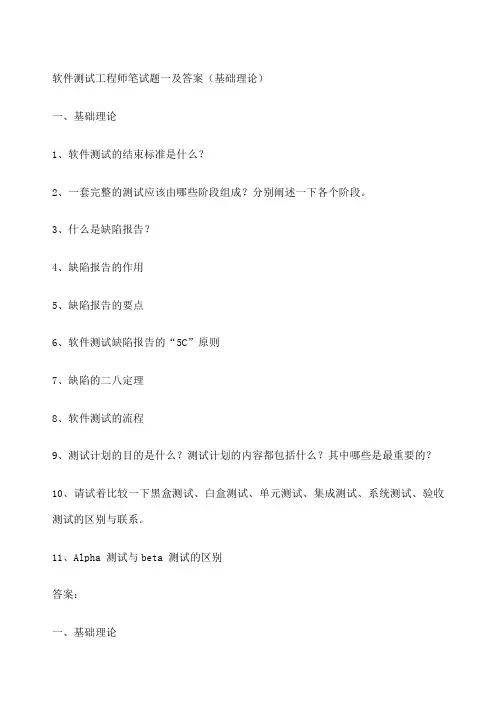 软件测试工程师笔试题一及答案（基础理论）

一、基础理论

1、软件测试的结束标准是什么？

2、一套完整的测试应该由哪些阶段组成？分别阐述一下各个阶段。

3、什么是缺陷报告？

4、缺陷报告的作用

5、缺陷报告的要点

6、软件测试缺陷报告的“5C”原则

7、缺陷的二八定理

8、软件测试的流程

9、测试计划的目的是什么？测试计划的内容都包括什么？其中哪些是最重要的？

10、请试着比较一下黑盒测试、白盒测试、单元测试、集成测试、系统测试、验收测试的区别与联系。

11、Alpha 测试与 beta 测试的区别

答案：

一、基础理论